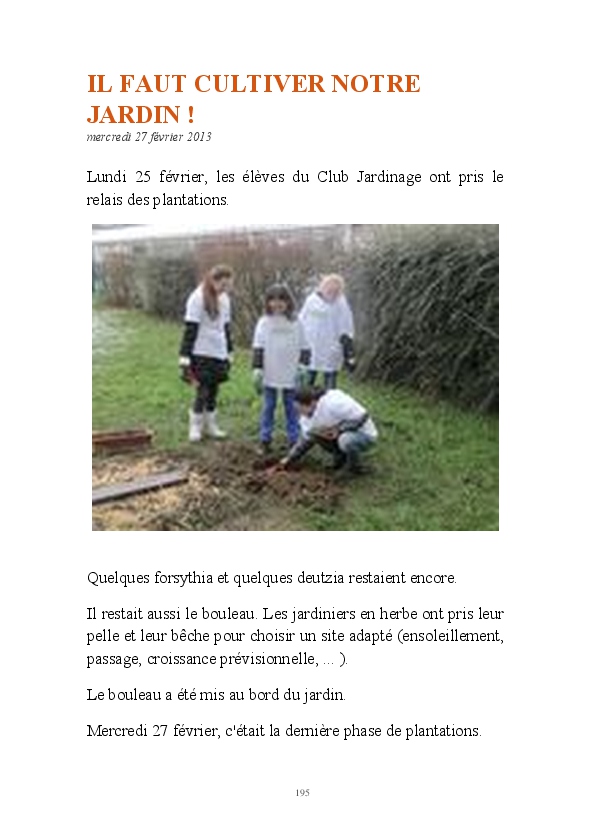 IL FAUT CULTIVER NOTRE JARDIN !

mercredi 27 février 2013

Lundi 25 février, les élèves du Club Jardinage ont pris le relais des plantations.

Quelques forsythia et quelques deutzia restaient encore.

Il restait aussi le bouleau. Les jardiniers en herbe ont pris leur pelle et leur bêche pour choisir un site adapté (ensoleillement, passage, croissance prévisionnelle, ... ).

Le bouleau a été mis au bord du jardin.

Mercredi 27 février, c'était la dernière phase de plantations.

195